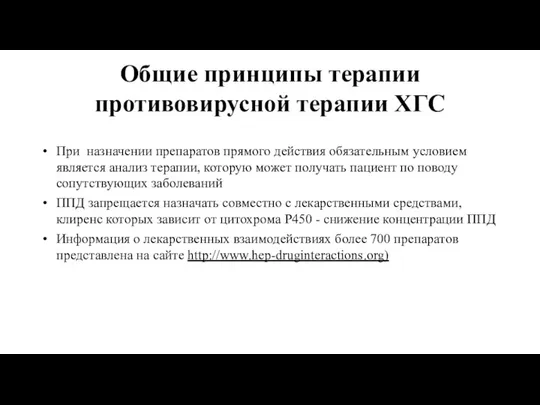 Общие принципы терапии противовирусной терапии ХГС

• При назначении препаратов прямого действия обязательным условием является анализ терапии, которую может получать пациент по поводу сопутствующих заболеваний

• ППД запрещается назначать совместно с лекарственными средствами, клиренс которых зависит от цитохрома Р450 - снижение концентрации ППД

• Информация о лекарственных взаимодействиях более 700 препаратов представлена на сайте http://www.hep-druginteractions.org)